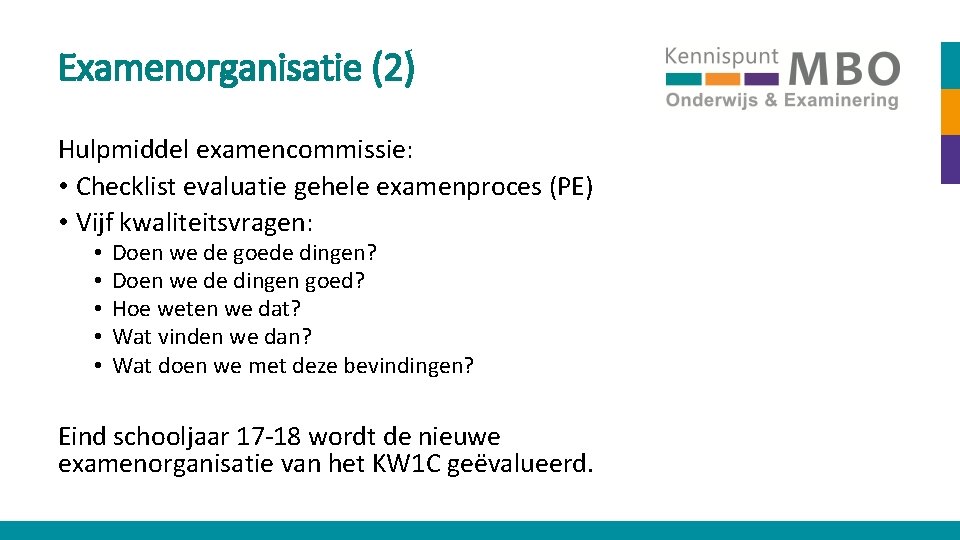 Examenorganisatie (2)

Kennispunt MBO
Onderwijs & Examinering

Hulpmiddel examencommissie:
• Checklist evaluatie gehele examenproces (PE)
• Vijf kwaliteitsvragen:
  • Doen we de goede dingen?
  • Doen we de dingen goed?
  • Hoe weten we dat?
  • Wat vinden we dan?
  • Wat doen we met deze bevindingen?

Eind schooljaar 17-18 wordt de nieuwe examenorganisatie van het KW1C geëvalueerd.